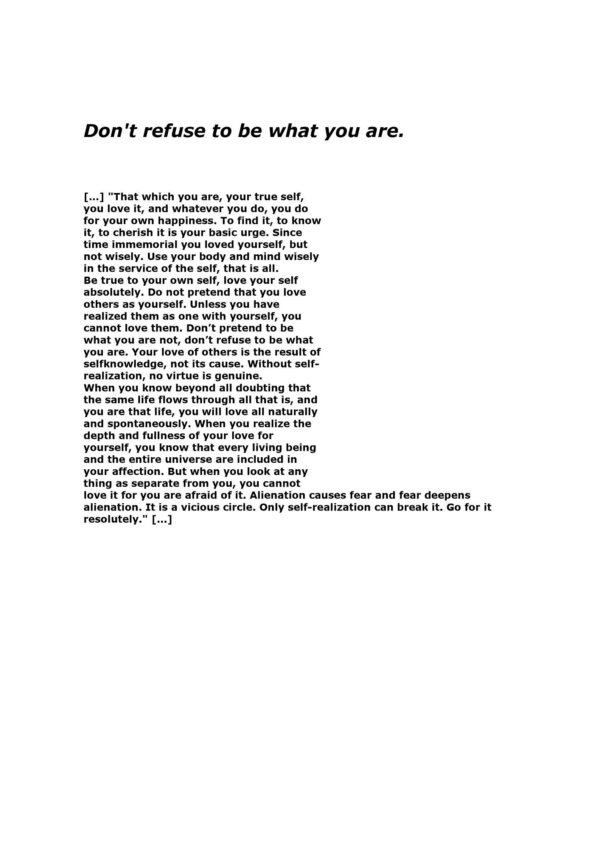 Don't refuse to be what you are.

[...] "That which you are, your true self, you love it, and whatever you do, you do for your own happiness. To find it, to know it, to cherish it is your basic urge. Since time immemorial you loved yourself, but not wisely. Use your body and mind wisely in the service of the self, that is all.

Be true to your own self, love your self absolutely. Do not pretend that you love others as yourself. Unless you have realized them as one with yourself, you cannot love them. Don't pretend to be what you are not, don't refuse to be what you are. Your love of others is the result of selfknowledge, not its cause. Without self-realization, no virtue is genuine.

When you know beyond all doubting that the same life flows through all that is, and you are that life, you will love all naturally and spontaneously. When you realize the depth and fullness of your love for yourself, you know that every living being and the entire universe are included in your affection. But when you look at any thing as separate from you, you cannot love it for you are afraid of it. Alienation causes fear and fear deepens alienation. It is a vicious circle. Only self-realization can break it. Go for it resolutely." [...]